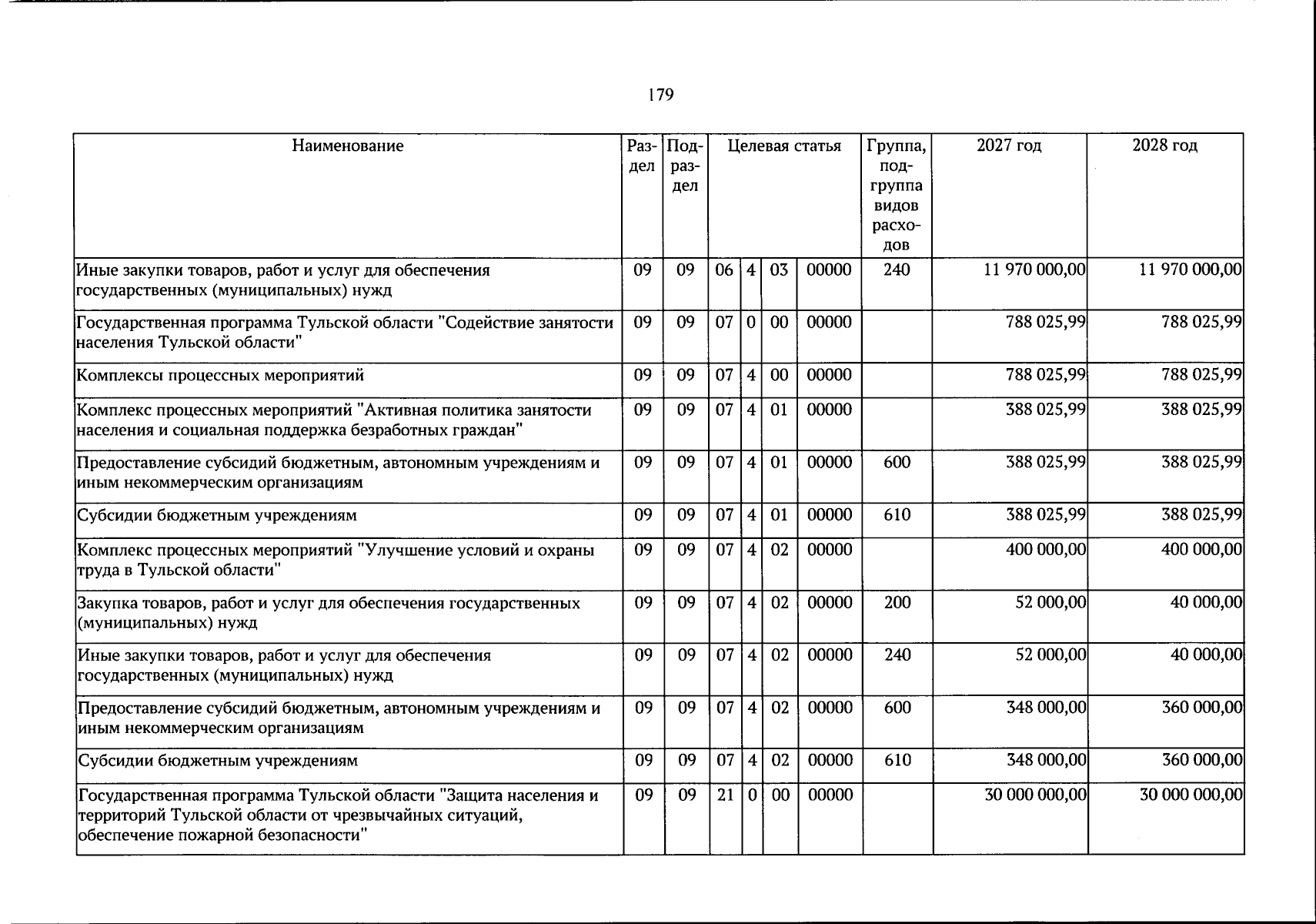 179

| Наименование | Раздел | Подраздел | Целевая статья | | | | Группа, подгруппа видов расходов | 2027 год | 2028 год |
|---|---|---|---|---|---|---|---|---|---|
| Иные закупки товаров, работ и услуг для обеспечения государственных (муниципальных) нужд | 09 | 09 | 06 | 4 | 03 | 00000 | 240 | 11 970 000,00 | 11 970 000,00 |
| Государственная программа Тульской области "Содействие занятости населения Тульской области" | 09 | 09 | 07 | 0 | 00 | 00000 | | 788 025,99 | 788 025,99 |
| Комплексы процессных мероприятий | 09 | 09 | 07 | 4 | 00 | 00000 | | 788 025,99 | 788 025,99 |
| Комплекс процессных мероприятий "Активная политика занятости населения и социальная поддержка безработных граждан" | 09 | 09 | 07 | 4 | 01 | 00000 | | 388 025,99 | 388 025,99 |
| Предоставление субсидий бюджетным, автономным учреждениям и иным некоммерческим организациям | 09 | 09 | 07 | 4 | 01 | 00000 | 600 | 388 025,99 | 388 025,99 |
| Субсидии бюджетным учреждениям | 09 | 09 | 07 | 4 | 01 | 00000 | 610 | 388 025,99 | 388 025,99 |
| Комплекс процессных мероприятий "Улучшение условий и охраны труда в Тульской области" | 09 | 09 | 07 | 4 | 02 | 00000 | | 400 000,00 | 400 000,00 |
| Закупка товаров, работ и услуг для обеспечения государственных (муниципальных) нужд | 09 | 09 | 07 | 4 | 02 | 00000 | 200 | 52 000,00 | 40 000,00 |
| Иные закупки товаров, работ и услуг для обеспечения государственных (муниципальных) нужд | 09 | 09 | 07 | 4 | 02 | 00000 | 240 | 52 000,00 | 40 000,00 |
| Предоставление субсидий бюджетным, автономным учреждениям и иным некоммерческим организациям | 09 | 09 | 07 | 4 | 02 | 00000 | 600 | 348 000,00 | 360 000,00 |
| Субсидии бюджетным учреждениям | 09 | 09 | 07 | 4 | 02 | 00000 | 610 | 348 000,00 | 360 000,00 |
| Государственная программа Тульской области "Защита населения и территорий Тульской области от чрезвычайных ситуаций, обеспечение пожарной безопасности" | 09 | 09 | 21 | 0 | 00 | 00000 | | 30 000 000,00 | 30 000 000,00 |